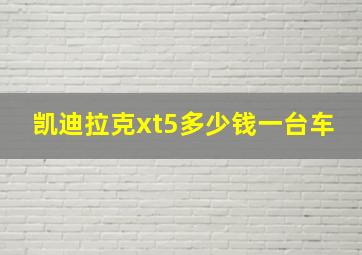 凯迪拉克xt5多少钱一台车